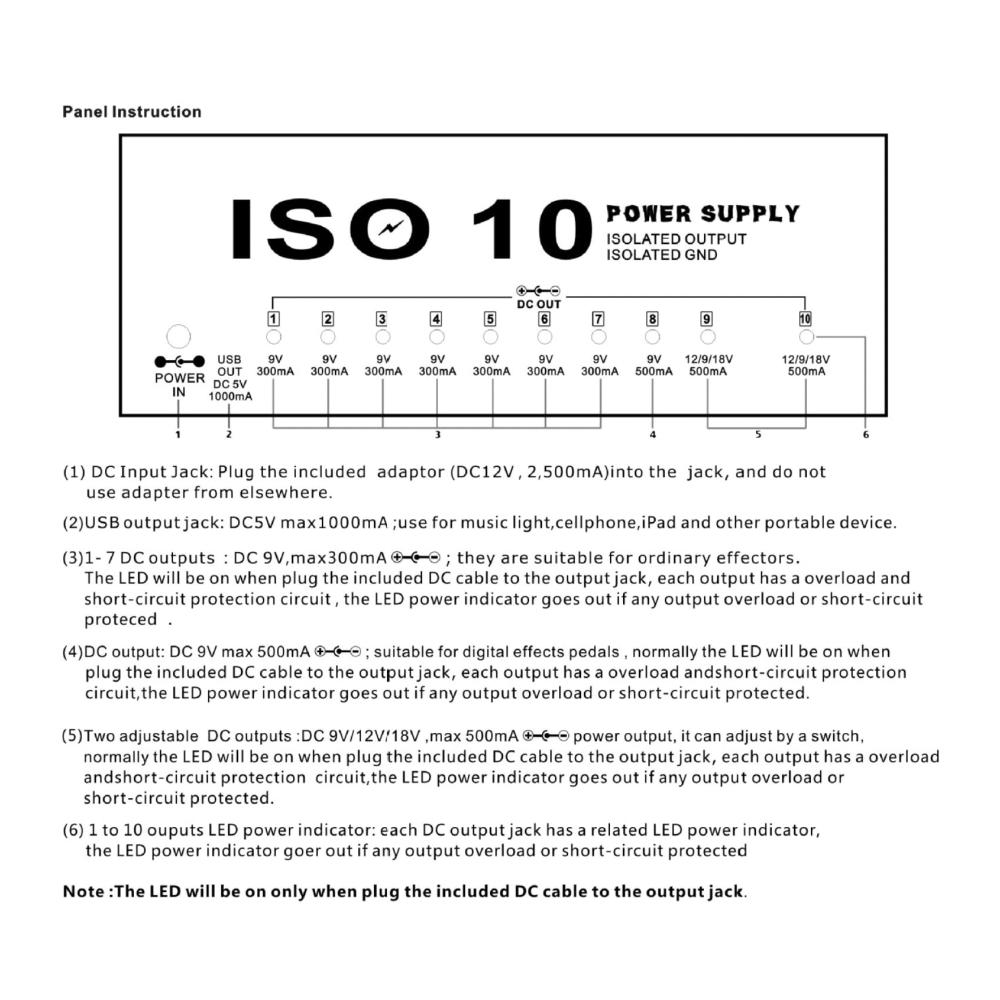 Panel Instruction

ISO 10 POWER SUPPLY
ISOLATED OUTPUT
ISOLATED GND

DC OUT

1 2 3 4 5 6 7 8 9 10

POWER IN
USB OUT DC 5V 1000mA
9V 300mA
9V 300mA
9V 300mA
9V 300mA
9V 300mA
9V 300mA
9V 300mA
9V 500mA
12/9/18V 500mA
12/9/18V 500mA

1 2 3 4 5 6

(1) DC Input Jack: Plug the included adaptor (DC12V , 2,500mA)into the jack, and do not use adapter from elsewhere.

(2)USB output jack: DC5V max1000mA ;use for music light,cellphone,iPad and other portable device.

(3)1- 7 DC outputs : DC 9V,max300mA ; they are suitable for ordinary effectors. The LED will be on when plug the included DC cable to the output jack, each output has a overload and short-circuit protection circuit , the LED power indicator goes out if any output overload or short-circuit proteced .

(4)DC output: DC 9V max 500mA ; suitable for digital effects pedals , normally the LED will be on when plug the included DC cable to the output jack, each output has a overload andshort-circuit protection circuit,the LED power indicator goes out if any output overload or short-circuit protected.

(5)Two adjustable DC outputs :DC 9V/12V/18V ,max 500mA power output, it can adjust by a switch, normally the LED will be on when plug the included DC cable to the output jack, each output has a overload andshort-circuit protection circuit,the LED power indicator goes out if any output overload or short-circuit protected.

(6) 1 to 10 ouputs LED power indicator: each DC output jack has a related LED power indicator, the LED power indicator goer out if any output overload or short-circuit protected

Note :The LED will be on only when plug the included DC cable to the output jack.